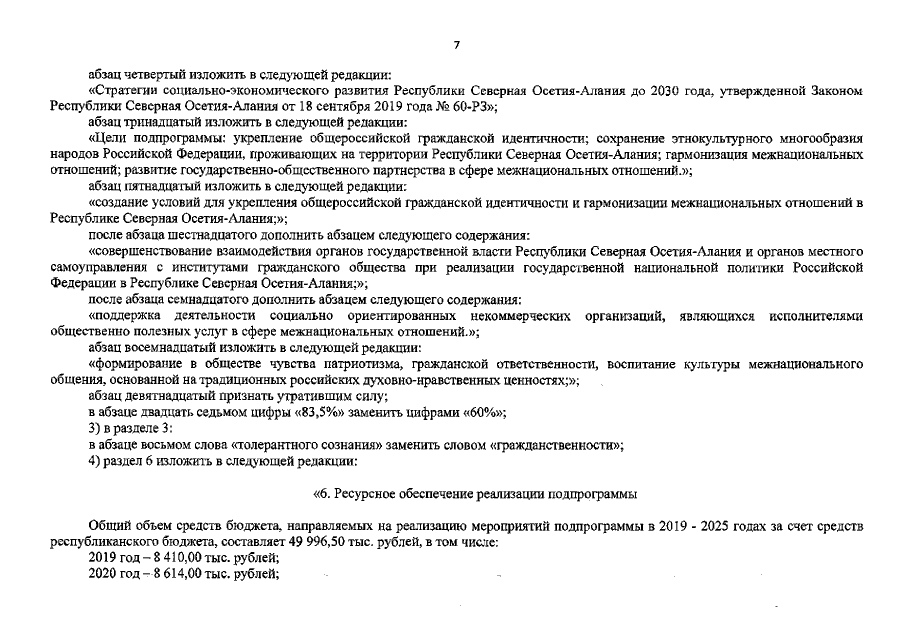 7

абзац четвертый изложить в следующей редакции:

«Стратегии социально-экономического развития Республики Северная Осетия-Алания до 2030 года, утвержденной Законом Республики Северная Осетия-Алания от 18 сентября 2019 года № 60-РЗ»;

абзац тринадцатый изложить в следующей редакции:

«Цели подпрограммы: укрепление общероссийской гражданской идентичности; сохранение этнокультурного многообразия народов Российской Федерации, проживающих на территории Республики Северная Осетия-Алания; гармонизация межнациональных отношений; развитие государственно-общественного партнерства в сфере межнациональных отношений.»;

абзац пятнадцатый изложить в следующей редакции:

«создание условий для укрепления общероссийской гражданской идентичности и гармонизации межнациональных отношений в Республике Северная Осетия-Алания;»;

после абзаца шестнадцатого дополнить абзацем следующего содержания:

«совершенствование взаимодействия органов государственной власти Республики Северная Осетия-Алания и органов местного самоуправления с институтами гражданского общества при реализации государственной национальной политики Российской Федерации в Республике Северная Осетия-Алания;»;

после абзаца семнадцатого дополнить абзацем следующего содержания:

«поддержка деятельности социально ориентированных некоммерческих организаций, являющихся исполнителями общественно полезных услуг в сфере межнациональных отношений.»;

абзац восемнадцатый изложить в следующей редакции:

«формирование в обществе чувства патриотизма, гражданской ответственности, воспитание культуры межнационального общения, основанной на традиционных российских духовно-нравственных ценностях;»;

абзац девятнадцатый признать утратившим силу;

в абзаце двадцать седьмом цифры «83,5%» заменить цифрами «60%»;

3) в разделе 3:

в абзаце восьмом слова «толерантного сознания» заменить словом «гражданственности»;

4) раздел 6 изложить в следующей редакции:

«6. Ресурсное обеспечение реализации подпрограммы

Общий объем средств бюджета, направляемых на реализацию мероприятий подпрограммы в 2019 - 2025 годах за счет средств республиканского бюджета, составляет 49 996,50 тыс. рублей, в том числе:

2019 год – 8 410,00 тыс. рублей;

2020 год – 8 614,00 тыс. рублей;